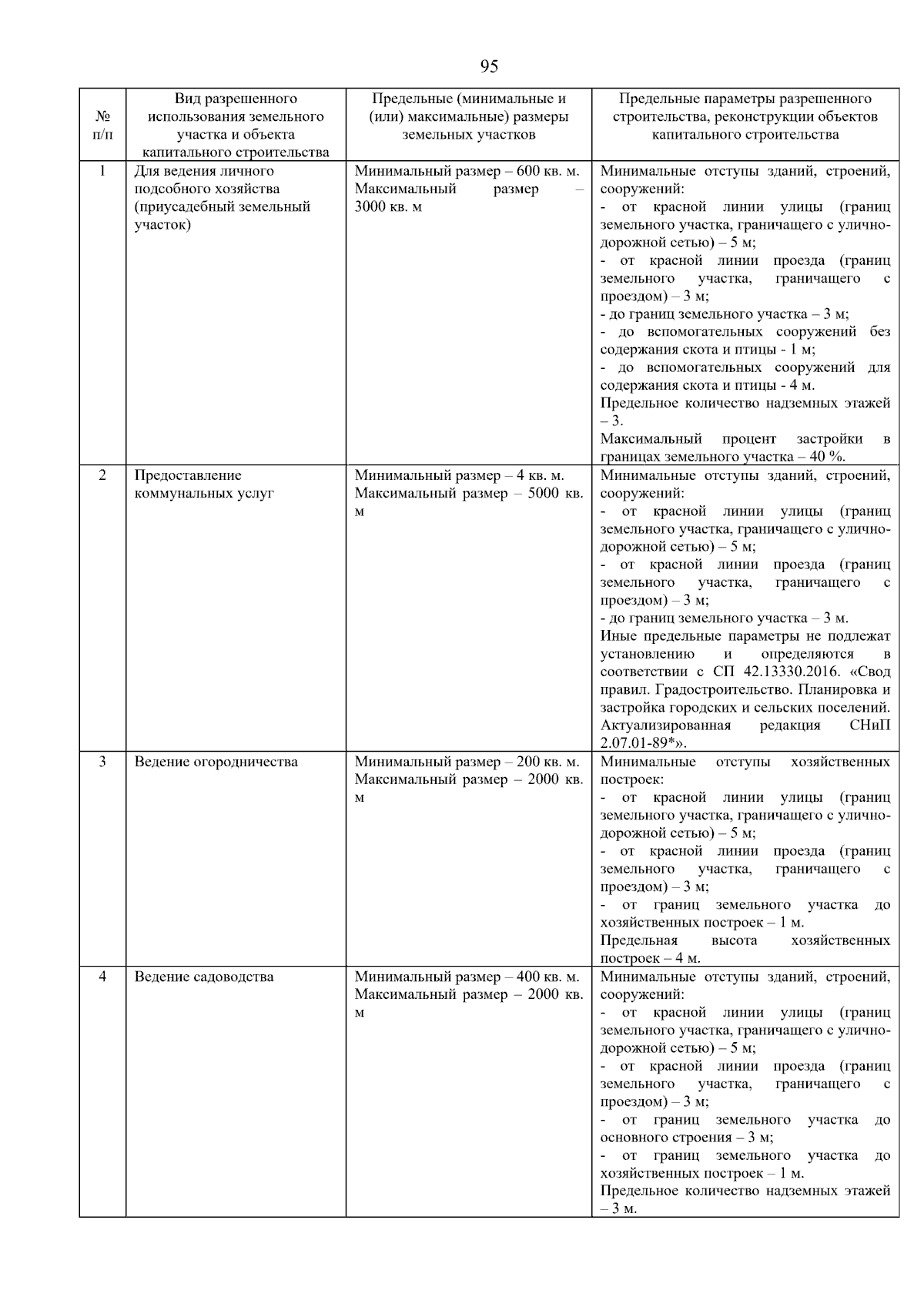 95

| № п/п | Вид разрешенного использования земельного участка и объекта капитального строительства | Предельные (минимальные и (или) максимальные) размеры земельных участков | Предельные параметры разрешенного строительства, реконструкции объектов капитального строительства |
|---|---|---|---|
| 1 | Для ведения личного подсобного хозяйства (приусадебный земельный участок) | Минимальный размер – 600 кв. м. Максимальный размер – 3000 кв. м | Минимальные отступы зданий, строений, сооружений: - от красной линии улицы (границ земельного участка, граничащего с улично-дорожной сетью) – 5 м; - от красной линии проезда (границ земельного участка, граничащего с проездом) – 3 м; - до границ земельного участка – 3 м; - до вспомогательных сооружений без содержания скота и птицы - 1 м; - до вспомогательных сооружений для содержания скота и птицы - 4 м. Предельное количество надземных этажей – 3. Максимальный процент застройки в границах земельного участка – 40 %. |
| 2 | Предоставление коммунальных услуг | Минимальный размер – 4 кв. м. Максимальный размер – 5000 кв. м | Минимальные отступы зданий, строений, сооружений: - от красной линии улицы (границ земельного участка, граничащего с улично-дорожной сетью) – 5 м; - от красной линии проезда (границ земельного участка, граничащего с проездом) – 3 м; - до границ земельного участка – 3 м. Иные предельные параметры не подлежат установлению и определяются в соответствии с СП 42.13330.2016. «Свод правил. Градостроительство. Планировка и застройка городских и сельских поселений. Актуализированная редакция СНиП 2.07.01-89*». |
| 3 | Ведение огородничества | Минимальный размер – 200 кв. м. Максимальный размер – 2000 кв. м | Минимальные отступы хозяйственных построек: - от красной линии улицы (границ земельного участка, граничащего с улично-дорожной сетью) – 5 м; - от красной линии проезда (границ земельного участка, граничащего с проездом) – 3 м; - от границ земельного участка до хозяйственных построек – 1 м. Предельная высота хозяйственных построек – 4 м. |
| 4 | Ведение садоводства | Минимальный размер – 400 кв. м. Максимальный размер – 2000 кв. м | Минимальные отступы зданий, строений, сооружений: - от красной линии улицы (границ земельного участка, граничащего с улично-дорожной сетью) – 5 м; - от красной линии проезда (границ земельного участка, граничащего с проездом) – 3 м; - от границ земельного участка до основного строения – 3 м; - от границ земельного участка до хозяйственных построек – 1 м. Предельное количество надземных этажей – 3 м. |